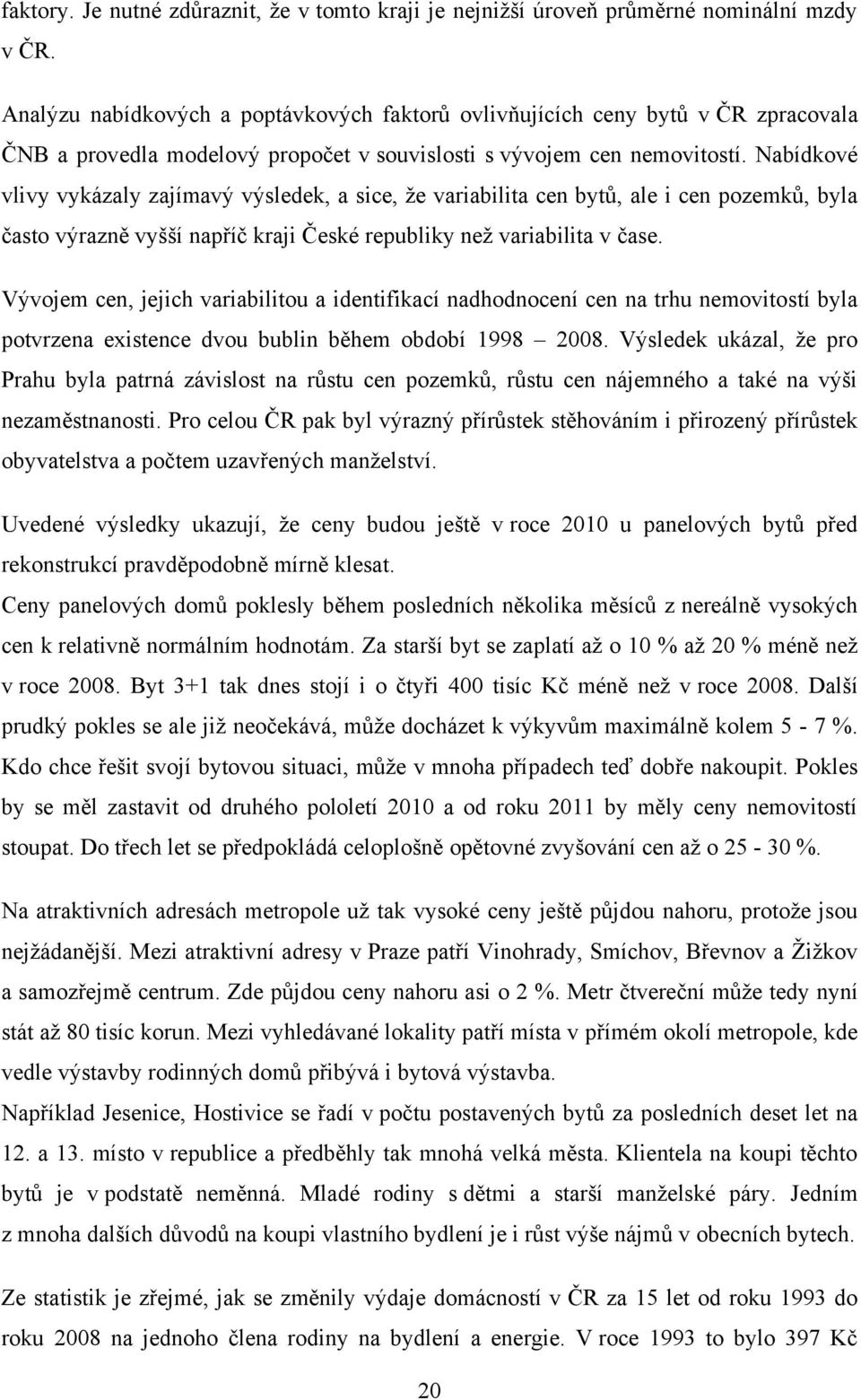 faktory. Je nutné zdůraznit, že v tomto kraji je nejnižší úroveň průměrné nominální mzdy v ČR.

Analýzu nabídkových a poptávkových faktorů ovlivňujících ceny bytů v ČR zpracovala ČNB a provedla modelový propočet v souvislosti s vývojem cen nemovitostí. Nabídkové vlivy vykázaly zajímavý výsledek, a sice, že variabilita cen bytů, ale i cen pozemků, byla často výrazně vyšší napříč kraji České republiky než variabilita v čase.

Vývojem cen, jejich variabilitou a identifikací nadhodnocení cen na trhu nemovitostí byla potvrzena existence dvou bublin během období 1998 – 2008. Výsledek ukázal, že pro Prahu byla patrná závislost na růstu cen pozemků, růstu cen nájemného a také na výši nezaměstnanosti. Pro celou ČR pak byl výrazný přírůstek stěhováním i přirozený přírůstek obyvatelstva a počtem uzavřených manželství.

Uvedené výsledky ukazují, že ceny budou ještě v roce 2010 u panelových bytů před rekonstrukcí pravděpodobně mírně klesat.

Ceny panelových domů poklesly během posledních několika měsíců z nereálně vysokých cen k relativně normálním hodnotám. Za starší byt se zaplatí až o 10 % až 20 % méně než v roce 2008. Byt 3+1 tak dnes stojí i o čtyři 400 tisíc Kč méně než v roce 2008. Další prudký pokles se ale již neočekává, může docházet k výkyvům maximálně kolem 5 - 7 %. Kdo chce řešit svojí bytovou situaci, může v mnoha případech teď dobře nakoupit. Pokles by se měl zastavit od druhého pololetí 2010 a od roku 2011 by měly ceny nemovitostí stoupat. Do třech let se předpokládá celoplošně opětovné zvyšování cen až o 25 - 30 %.

Na atraktivních adresách metropole už tak vysoké ceny ještě půjdou nahoru, protože jsou nejžádanější. Mezi atraktivní adresy v Praze patří Vinohrady, Smíchov, Břevnov a Žižkov a samozřejmě centrum. Zde půjdou ceny nahoru asi o 2 %. Metr čtvereční může tedy nyní stát až 80 tisíc korun. Mezi vyhledávané lokality patří místa v přímém okolí metropole, kde vedle výstavby rodinných domů přibývá i bytová výstavba.

Například Jesenice, Hostivice se řadí v počtu postavených bytů za posledních deset let na 12. a 13. místo v republice a předběhly tak mnohá velká města. Klientela na koupi těchto bytů je v podstatě neměnná. Mladé rodiny s dětmi a starší manželské páry. Jedním z mnoha dalších důvodů na koupi vlastního bydlení je i růst výše nájmů v obecních bytech.

Ze statistik je zřejmé, jak se změnily výdaje domácností v ČR za 15 let od roku 1993 do roku 2008 na jednoho člena rodiny na bydlení a energie. V roce 1993 to bylo 397 Kč

20